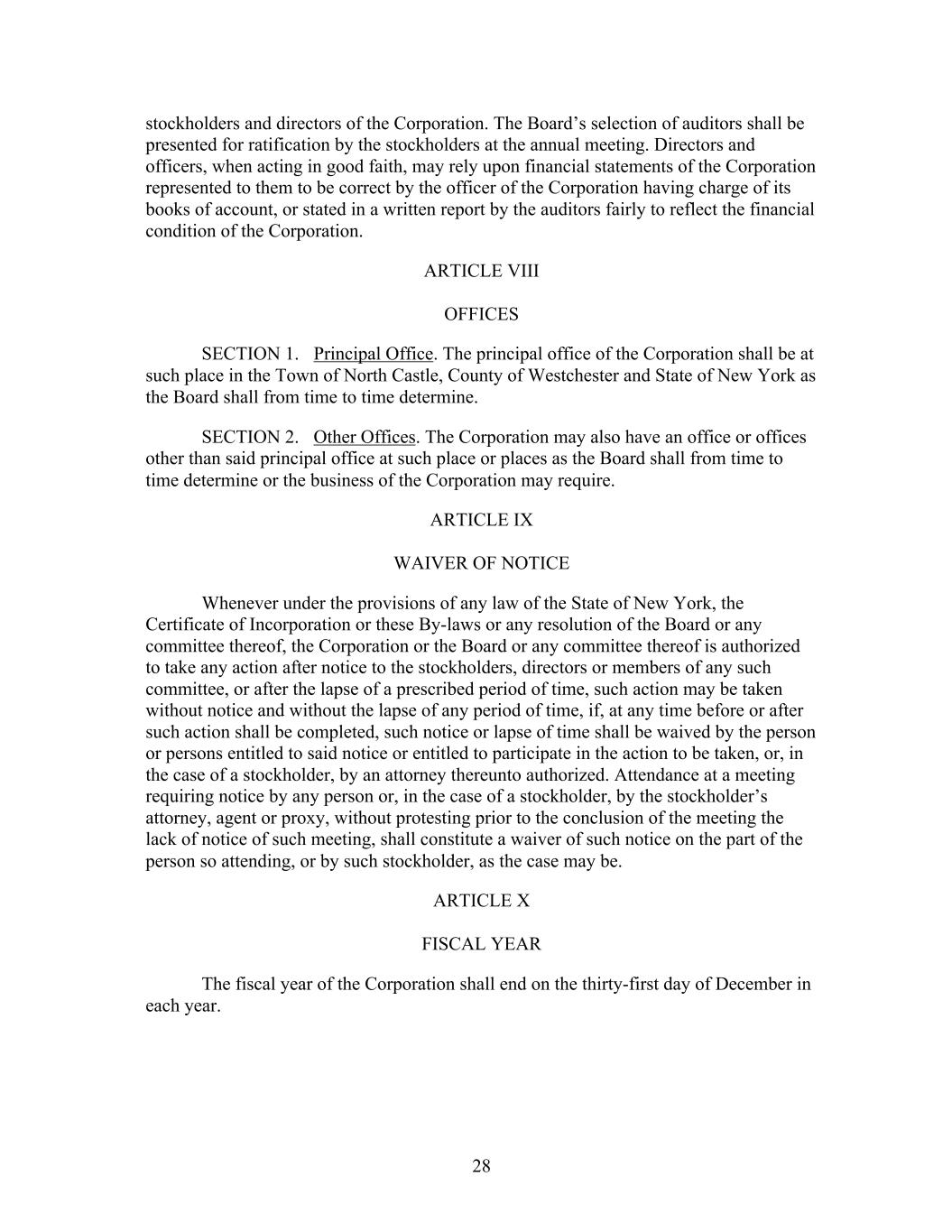 stockholders and directors of the Corporation. The Board’s selection of auditors shall be presented for ratification by the stockholders at the annual meeting. Directors and officers, when acting in good faith, may rely upon financial statements of the Corporation represented to them to be correct by the officer of the Corporation having charge of its books of account, or stated in a written report by the auditors fairly to reflect the financial condition of the Corporation.

ARTICLE VIII

OFFICES

SECTION 1. Principal Office. The principal office of the Corporation shall be at such place in the Town of North Castle, County of Westchester and State of New York as the Board shall from time to time determine.

SECTION 2. Other Offices. The Corporation may also have an office or offices other than said principal office at such place or places as the Board shall from time to time determine or the business of the Corporation may require.

ARTICLE IX

WAIVER OF NOTICE

Whenever under the provisions of any law of the State of New York, the Certificate of Incorporation or these By-laws or any resolution of the Board or any committee thereof, the Corporation or the Board or any committee thereof is authorized to take any action after notice to the stockholders, directors or members of any such committee, or after the lapse of a prescribed period of time, such action may be taken without notice and without the lapse of any period of time, if, at any time before or after such action shall be completed, such notice or lapse of time shall be waived by the person or persons entitled to said notice or entitled to participate in the action to be taken, or, in the case of a stockholder, by an attorney thereunto authorized. Attendance at a meeting requiring notice by any person or, in the case of a stockholder, by the stockholder’s attorney, agent or proxy, without protesting prior to the conclusion of the meeting the lack of notice of such meeting, shall constitute a waiver of such notice on the part of the person so attending, or by such stockholder, as the case may be.

ARTICLE X

FISCAL YEAR

The fiscal year of the Corporation shall end on the thirty-first day of December in each year.

28